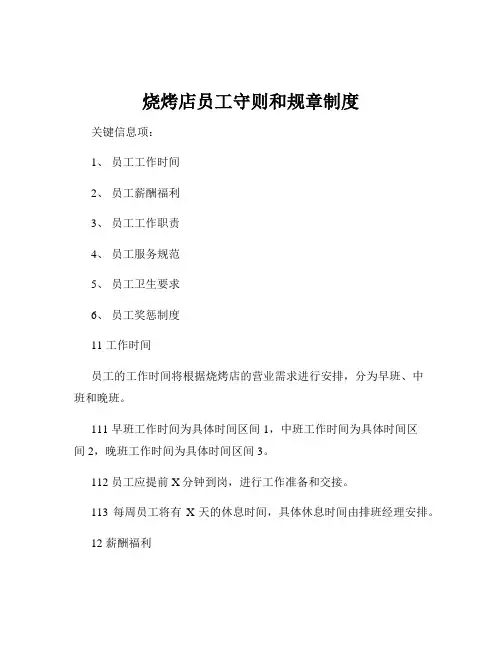 烧烤店员工守则和规章制度

关键信息项：

1、 员工工作时间

2、 员工薪酬福利

3、 员工工作职责

4、 员工服务规范

5、 员工卫生要求

6、 员工奖惩制度

11 工作时间

员工的工作时间将根据烧烤店的营业需求进行安排，分为早班、中班和晚班。

111 早班工作时间为具体时间区间 1，中班工作时间为具体时间区间 2，晚班工作时间为具体时间区间 3。

112 员工应提前 X 分钟到岗，进行工作准备和交接。

113 每周员工将有 X 天的休息时间，具体休息时间由排班经理安排。

12 薪酬福利